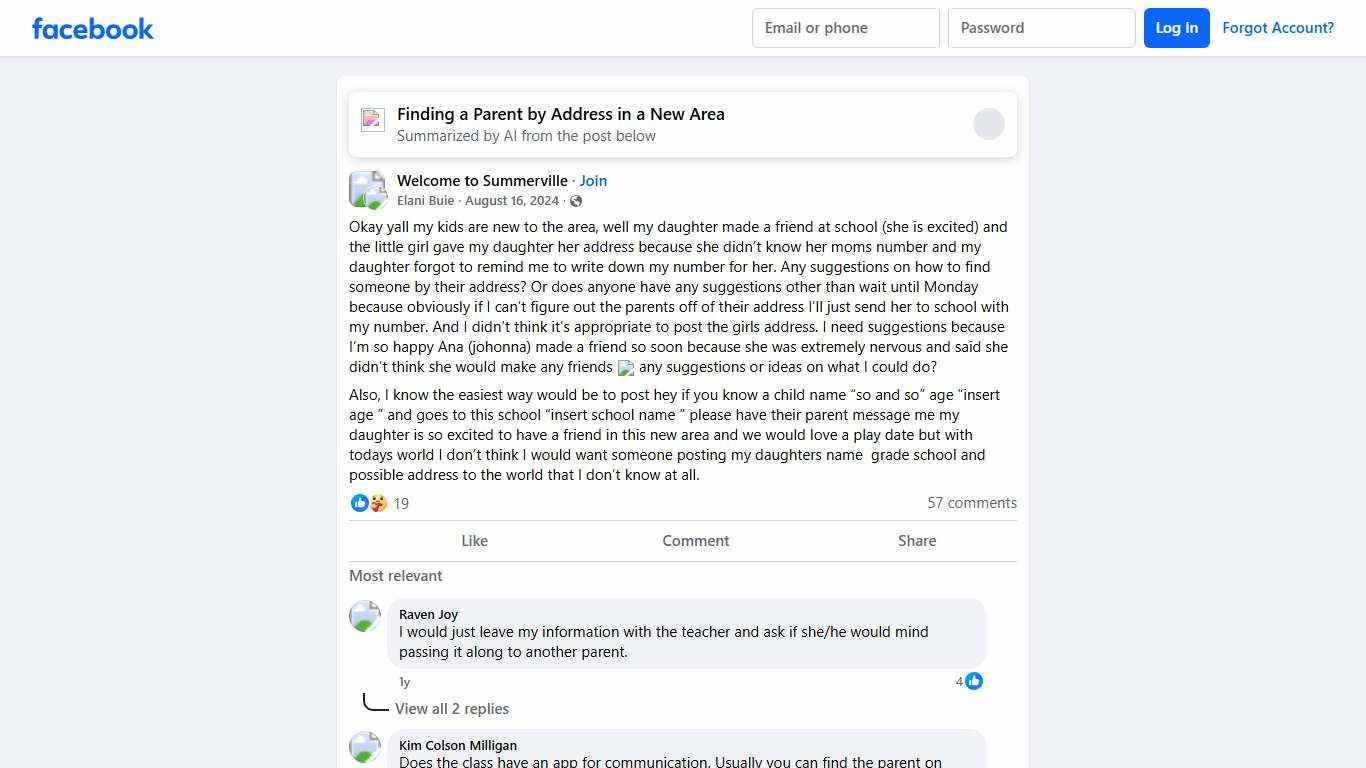 facebook

Email or phone

Password

Log In

Forgot Account?

Finding a Parent by Address in a New Area

Summarized by AI from the post below

Welcome to Summerville · Join

Elani Buie · August 16, 2024 ·

Okay yall my kids are new to the area, well my daughter made a friend at school (she is excited) and the little girl gave my daughter her address because she didn't know her moms number and my daughter forgot to remind me to write down my number for her. Any suggestions on how to find someone by their address? Or does anyone have any suggestions other than wait until Monday because obviously if I can't figure out the parents off of their address I'll just send her to school with my number. And I didn't think it's appropriate to post the girls address. I need suggestions because I'm so happy Ana (johonna) made a friend so soon because she was extremely nervous and said she didn't think she would make any friends any suggestions or ideas on what I could do?

Also, I know the easiest way would be to post hey if you know a child name "so and so" age "insert age " and goes to this school "insert school name " please have their parent message me my daughter is so excited to have a friend in this new area and we would love a play date but with todays world I don't think I would want someone posting my daughters name grade school and possible address to the world that I don't know at all.

19

57 comments

Like

Comment

Share

Most relevant

Raven Joy

I would just leave my information with the teacher and ask if she/he would mind passing it along to another parent.

1y

4

View all 2 replies

Kim Colson Milligan

Does the class have an app for communication. Usually you can find the parent on